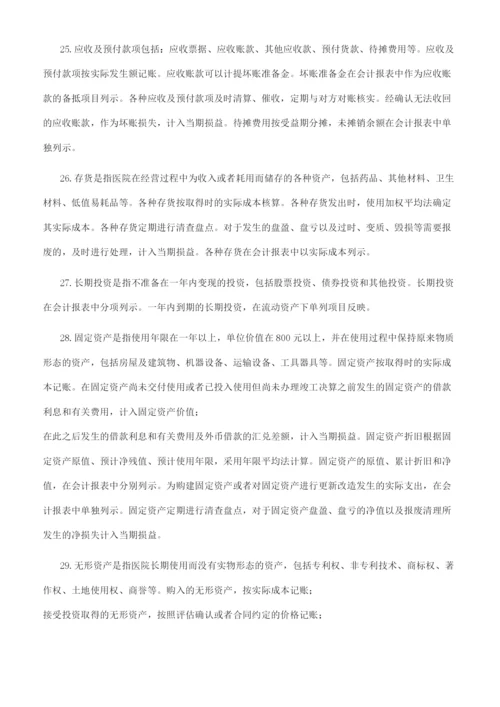 25. 应收及预付款项包括：应收票据、应收账款、其他应收款、预付货款、待摊费用等。应收及预付款项按实际发生额记账。应收账款可以计提坏账准备金。坏账准备金在会计报表中作为应收账款的备抵项目列示。各种应收及预付款项及时清算、催收，定期与对方对账核实。经确认无法收回的应收账款，作为坏账损失，计入当期损益。待摊费用按受益期分摊，未摊销余额在会计报表中单独列示。

26. 存货是指医院在经营过程中为收入或者耗用而储存的各种资产，包括药品、其他材料、卫生材料、低值易耗品等。各种存货按取得时的实际成本核算。各种存货发出时，使用加权平均法确定其实际成本。各种存货定期进行清查盘点。对于发生的盘盈、盘亏以及过时、变质、毁损等需要报废的，及时进行处理，计入当期损益。各种存货在会计报表中以实际成本列示。

27. 长期投资是指不准备在一年内变现的投资，包括股票投资、债券投资和其他投资。长期投资在会计报表中分项列示。一年内到期的长期投资，在流动资产下单列项目反映。

28. 固定资产是指使用年限在一年以上，单位价值在 800 元以上，并在使用过程中保持原来物质形态的资产，包括房屋及建筑物、机器设备、运输设备、工具器具等。固定资产按取得时的实际成本记账。在固定资产尚未交付使用或者已投入使用但尚未办理竣工决算之前发生的固定资产的借款利息和有关费用，计入固定资产价值；
在此之后发生的借款利息和有关费用及外币借款的汇兑差额，计入当期损益。固定资产折旧根据固定资产原值、预计净残值、预计使用年限，采用年限平均法计算。固定资产的原值、累计折旧和净值，在会计报表中分别列示。为购建固定资产或者对固定资产进行更新改造发生的实际支出，在会计报表中单独列示。固定资产定期进行清查盘点，对于固定资产盘盈、盘亏的净值以及报废清理所发生的净损失计入当期损益。

29. 无形资产是指医院长期使用而没有实物形态的资产，包括专利权、非专利技术、商标权、著作权、土地使用权、商誉等。购入的无形资产，按实际成本记账；
接受投资取得的无形资产，按照评估确认或者合同约定的价格记账；